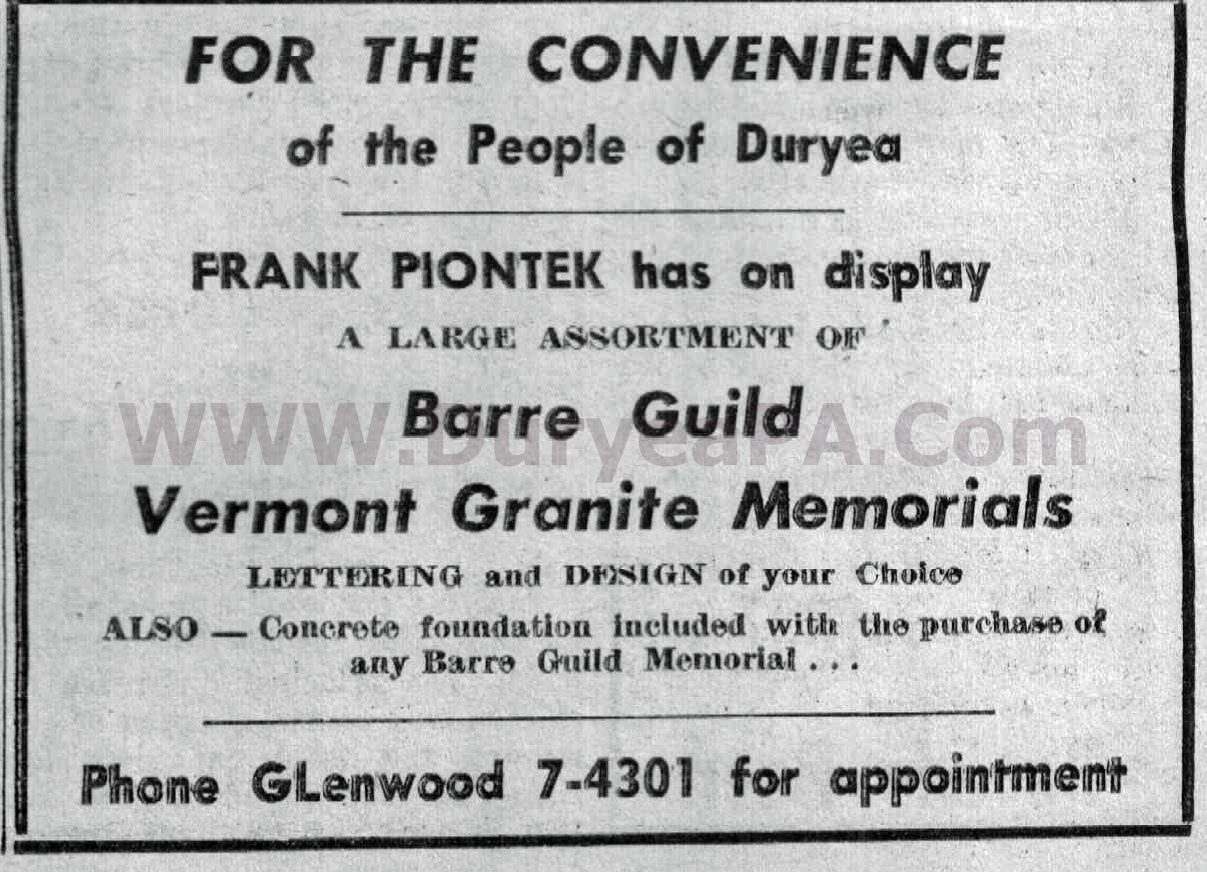 FOR THE CONVENIENCE

of the People of Duryea

FRANK PIONTEK has on display

A LARGE ASSORTMENT OF

Barre Guild

WWW.DuryeaPA.Com

Vermont Granite Memorials

LETTERING and DESIGN of your Choice

ALSO — Concrete foundation included with the purchase of any Barre Guild Memorial . . .

Phone GLenwood 7-4301 for appointment